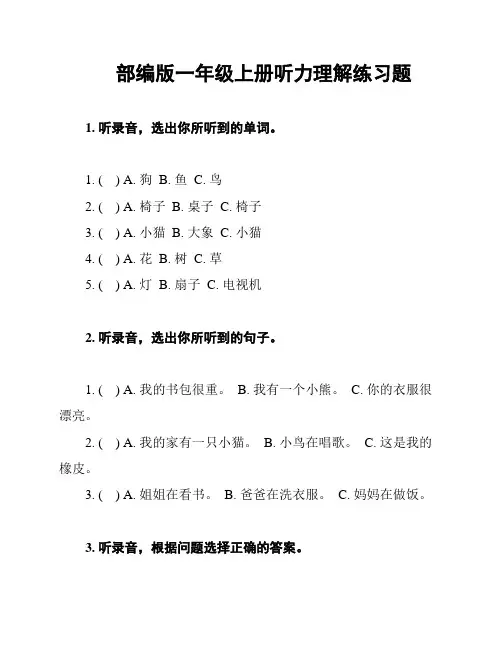 部编版一年级上册听力理解练习题

1. 听录音，选出你所听到的单词。

1. ( ) A. 狗 B. 鱼 C. 鸟
2. ( ) A. 椅子 B. 桌子 C. 椅子
3. ( ) A. 小猫 B. 大象 C. 小猫
4. ( ) A. 花 B. 树 C. 草
5. ( ) A. 灯 B. 扇子 C. 电视机

2. 听录音，选出你所听到的句子。

1. ( ) A. 我的书包很重。 B. 我有一个小熊。 C. 你的衣服很漂亮。
2. ( ) A. 我的家有一只小猫。 B. 小鸟在唱歌。 C. 这是我的橡皮。
3. ( ) A. 姐姐在看书。 B. 爸爸在洗衣服。 C. 妈妈在做饭。

3. 听录音，根据问题选择正确的答案。